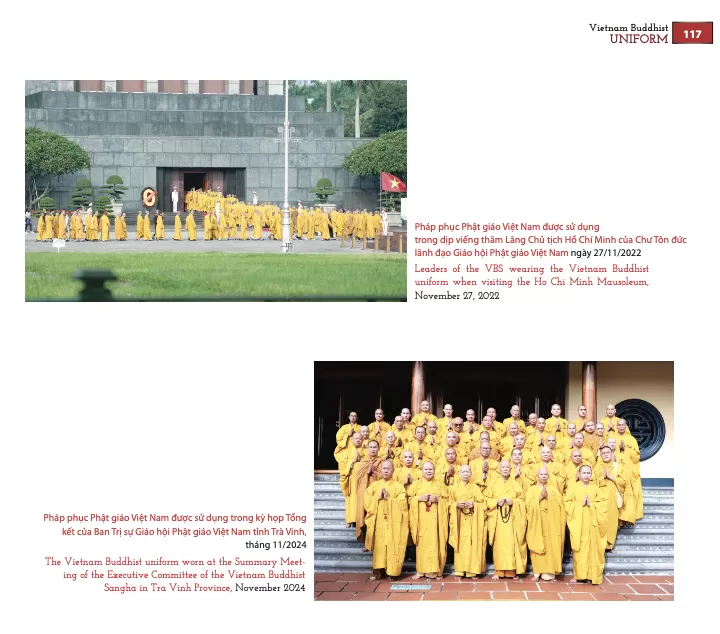 Vietnam Buddhist UNIFORM 117

Pháp phục Phật giáo Việt Nam được sử dụng trong dịp viếng thăm Lăng Chủ tịch Hồ Chí Minh của Chư Tôn đức lãnh đạo Giáo hội Phật giáo Việt Nam ngày 27/11/2022

Leaders of the VBS wearing the Vietnam Buddhist uniform when visiting the Ho Chi Minh Mausoleum, November 27, 2022

Pháp phục Phật giáo Việt Nam được sử dụng trong kỳ họp Tổng kết của Ban Trị sự Giáo hội Phật giáo Việt Nam tỉnh Trà Vinh, tháng 11/2024

The Vietnam Buddhist uniform worn at the Summary Meeting of the Executive Committee of the Vietnam Buddhist Sangha in Tra Vinh Province, November 2024